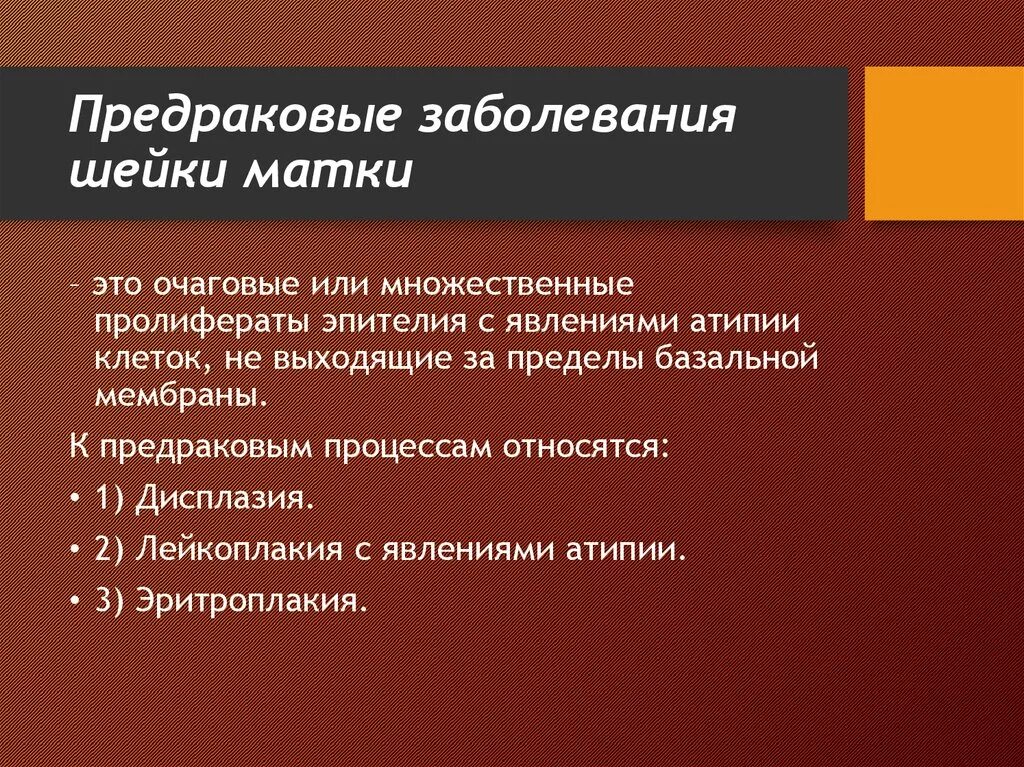 Предраковые заболевания шейки матки

– это очаговые или множественные пролифераты эпителия с явлениями атипии клеток, не выходящие за пределы базальной мембраны.

К предраковым процессам относятся:

• 1) Дисплазия.

• 2) Лейкоплакия с явлениями атипии.

• 3) Эритроплакия.